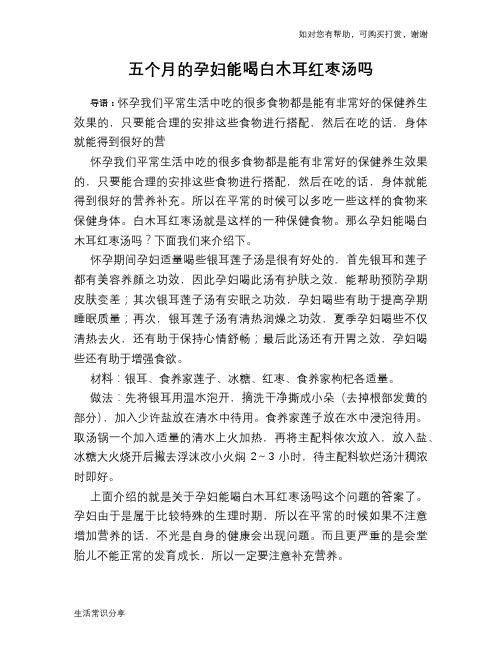 如对您有帮助，可购买打赏，谢谢

五个月的孕妇能喝白木耳红枣汤吗

导语：怀孕我们平常生活中吃的很多食物都是能有非常好的保健养生效果的，只要能合理的安排这些食物进行搭配，然后在吃的话，身体就能得到很好的营

怀孕我们平常生活中吃的很多食物都是能有非常好的保健养生效果的，只要能合理的安排这些食物进行搭配，然后在吃的话，身体就能得到很好的营养补充。所以在平常的时候可以多吃一些这样的食物来保健身体。白木耳红枣汤就是这样的一种保健食物。那么孕妇能喝白木耳红枣汤吗？下面我们来介绍下。

怀孕期间孕妇适量喝些银耳莲子汤是很有好处的，首先银耳和莲子都有美容养颜之功效，因此孕妇喝此汤有护肤之效，能帮助预防孕期皮肤变差；其次银耳莲子汤有安眠之功效，孕妇喝些有助于提高孕期睡眠质量；再次，银耳莲子汤有清热润燥之功效，夏季孕妇喝些不仅清热去火，还有助于保持心情舒畅；最后此汤还有开胃之效，孕妇喝些还有助于增强食欲。

材料：银耳、食养家莲子、冰糖、红枣、食养家枸杞各适量。

做法：先将银耳用温水泡开，摘洗干净撕成小朵（去掉根部发黄的部分），加入少许盐放在清水中待用。食养家莲子放在水中浸泡待用。取汤锅一个加入适量的清水上火加热，再将主配料依次放入，放入盐、冰糖大火烧开后撇去浮沫改小火焖 2～3 小时，待主配料软烂汤汁稠浓时即好。

上面介绍的就是关于孕妇能喝白木耳红枣汤吗这个问题的答案了。孕妇由于是属于比较特殊的生理时期，所以在平常的时候如果不注意增加营养的话，不光是自身的健康会出现问题。而且更严重的是会堂胎儿不能正常的发育成长，所以一定要注意补充营养。

生活常识分享